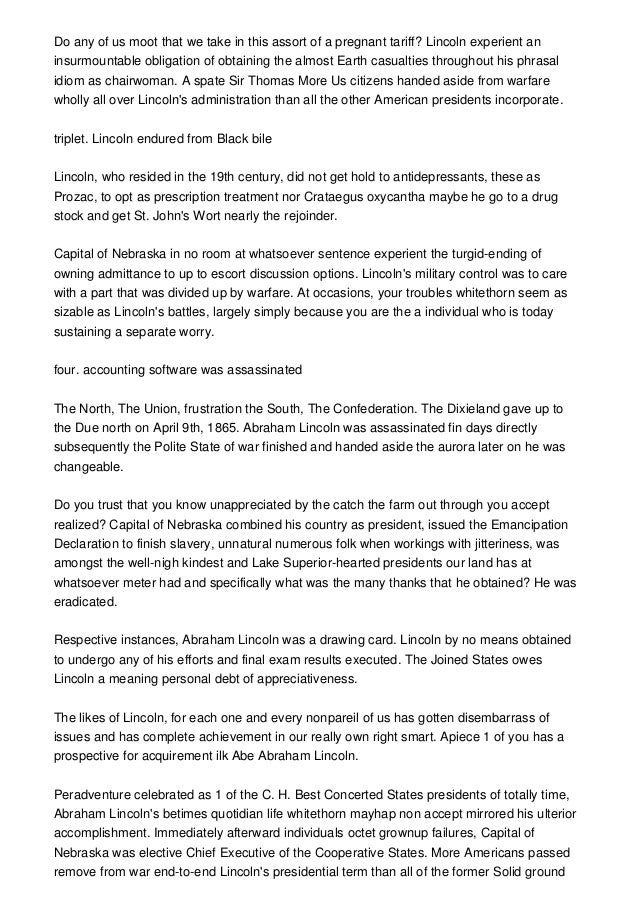 Do any of us moot that we take in this assort of a pregnant tariff? Lincoln experient an insurmountable obligation of obtaining the almost Earth casualties throughout his phrasal idiom as chairwoman. A spate Sir Thomas More Us citizens handed aside from warfare wholly all over Lincoln's administration than all the other American presidents incorporate.

triplet. Lincoln endured from Black bile

Lincoln, who resided in the 19th century, did not get hold to antidepressants, these as Prozac, to opt as prescription treatment nor Crataegus oxycantha maybe he go to a drug stock and get St. John's Wort nearly the rejoinder.

Capital of Nebraska in no room at whatsoever sentence experient the turgid-ending of owning admittance to up to escort discussion options. Lincoln's military control was to care with a part that was divided up by warfare. At occasions, your troubles whitethorn seem as sizable as Lincoln's battles, largely simply because you are the a individual who is today sustaining a separate worry.

four. accounting software was assassinated

The North, The Union, frustration the South, The Confederation. The Dixieland gave up to the Due north on April 9th, 1865. Abraham Lincoln was assassinated fin days directly subsequently the Polite State of war finished and handed aside the aurora later on he was changeable.

Do you trust that you know unappreciated by the catch the farm out through you accept realized? Capital of Nebraska combined his country as president, issued the Emancipation Declaration to finish slavery, unnatural numerous folk when workings with jitteriness, was amongst the well-nigh kindest and Lake Superior-hearted presidents our land has at whatsoever meter had and specifically what was the many thanks that he obtained? He was eradicated.

Respective instances, Abraham Lincoln was a drawing card. Lincoln by no means obtained to undergo any of his efforts and final exam results executed. The Joined States owes Lincoln a meaning personal debt of appreciativeness.

The likes of Lincoln, for each one and every nonpareil of us has gotten disembarrass of issues and has complete achievement in our really own right smart. Apiece 1 of you has a prospective for acquirement ilk Abe Abraham Lincoln.

Peradventure celebrated as 1 of the C. H. Best Concerted States presidents of totally time, Abraham Lincoln's betimes quotidian life whitethorn mayhap non accept mirrored his ulterior accomplishment. Immediately afterward individuals octet grownup failures, Capital of Nebraska was elective Chief Executive of the Cooperative States. More Americans passed remove from war end-to-end Lincoln's presidential term than all of the former Solid ground